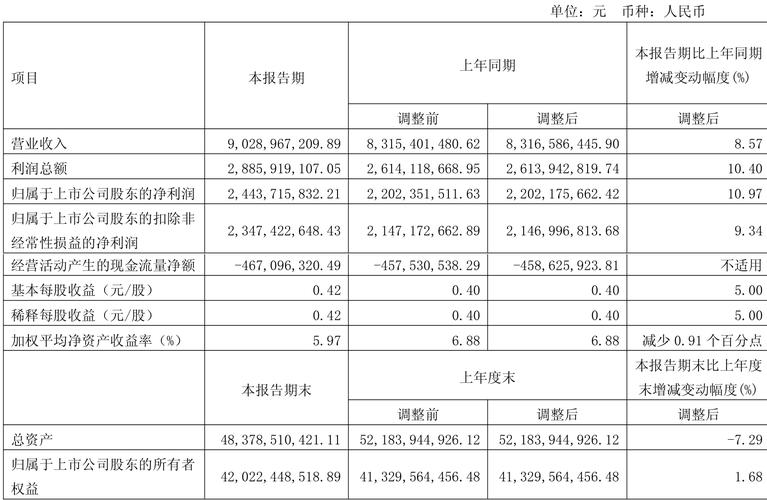 单位：元 币种：人民币

| 项目 | 本报告期 | 上年同期 | | 本报告期比上年同期增减变动幅度(%) |
|---|---|---|---|---|
| | | 调整前 | 调整后 | 调整后 |
| 营业收入 | 9,028,967,209.89 | 8,315,401,480.62 | 8,316,586,445.90 | 8.57 |
| 利润总额 | 2,885,919,107.05 | 2,614,118,668.95 | 2,613,942,819.74 | 10.40 |
| 归属于上市公司股东的净利润 | 2,443,715,832.21 | 2,202,351,511.63 | 2,202,175,662.42 | 10.97 |
| 归属于上市公司股东的扣除非经常性损益的净利润 | 2,347,422,648.43 | 2,147,172,662.89 | 2,146,996,813.68 | 9.34 |
| 经营活动产生的现金流量净额 | -467,096,320.49 | -457,530,538.29 | -458,625,923.81 | 不适用 |
| 基本每股收益（元/股） | 0.42 | 0.40 | 0.40 | 5.00 |
| 稀释每股收益（元/股） | 0.42 | 0.40 | 0.40 | 5.00 |
| 加权平均净资产收益率（%） | 5.97 | 6.88 | 6.88 | 减少 0.91 个百分点 |
| | 本报告期末 | 上年度末 | | 本报告期末比上年度末增减变动幅度(%) |
| | | 调整前 | 调整后 | 调整后 |
| 总资产 | 48,378,510,421.11 | 52,183,944,926.12 | 52,183,944,926.12 | -7.29 |
| 归属于上市公司股东的所有者权益 | 42,022,448,518.89 | 41,329,564,456.48 | 41,329,564,456.48 | 1.68 |